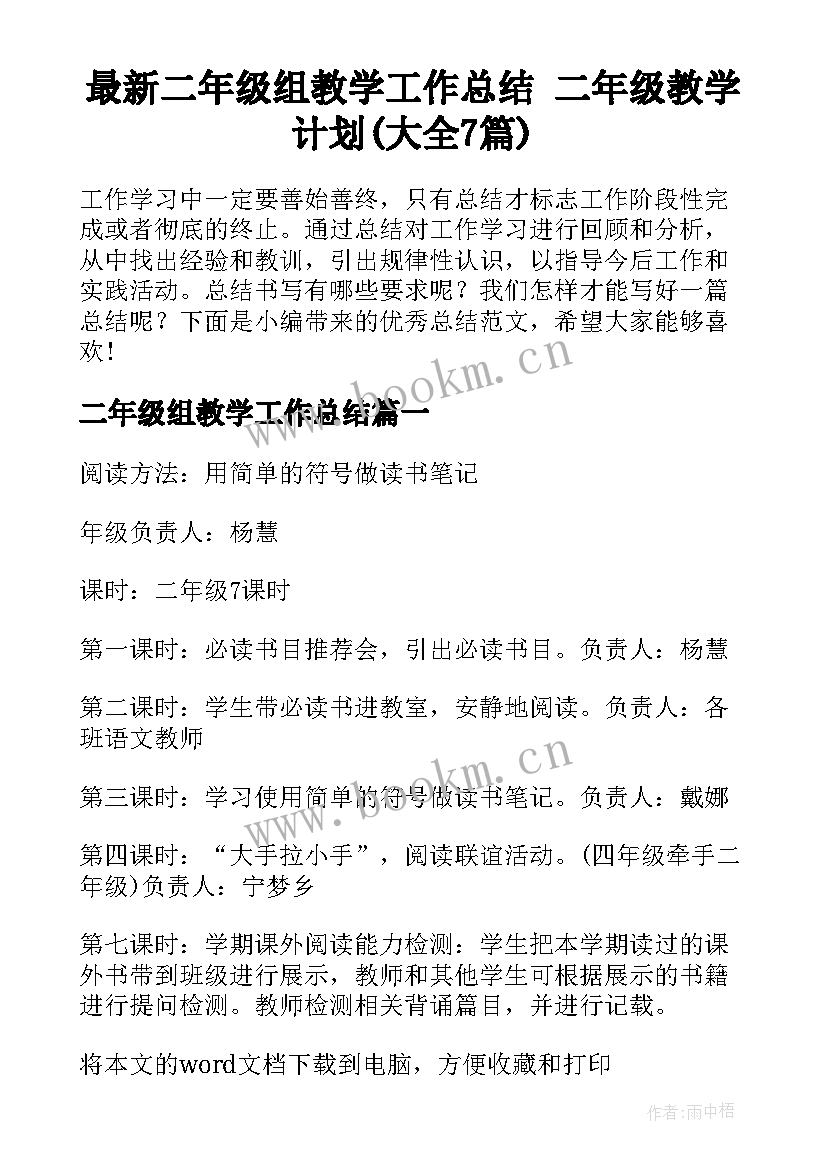 最新二年级组教学工作总结 二年级教学计划(大全7篇)

工作学习中一定要善始善终，只有总结才标志工作阶段性完成或者彻底的终止。通过总结对工作学习进行回顾和分析，从中找出经验和教训，引出规律性认识，以指导今后工作和实践活动。总结书写有哪些要求呢？我们怎样才能写好一篇总结呢？下面是小编带来的优秀总结范文，希望大家能够喜欢！

www.bookm.cn

二年级组教学工作总结篇一

阅读方法：用简单的符号做读书笔记

年级负责人：杨慧

课时：二年级7课时

第一课时：必读书目推荐会，引出必读书目。负责人：杨慧

第二课时：学生带必读书进教室，安静地阅读。负责人：各班语文教师

www.bookm.cn

第三课时：学习使用简单的符号做读书笔记。负责人：戴娜

第四课时：“大手拉小手”，阅读联谊活动。(四年级牵手二年级)负责人：宁梦乡

第七课时：学期课外阅读能力检测：学生把本学期读过的课外书带到班级进行展示，教师和其他学生可根据展示的书籍进行提问检测。教师检测相关背诵篇目，并进行记载。

将本文的word文档下载到电脑，方便收藏和打印

作者：雨中梧